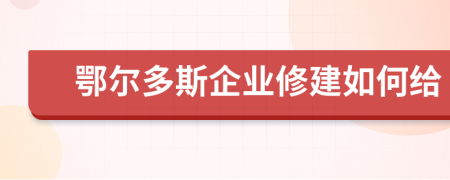 鄂尔多斯企业修建如何给